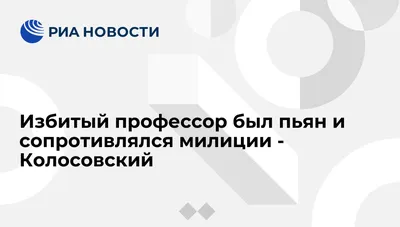 РИА НОВОСТИ

Избитый профессор был пьян и сопротивлялся милиции - Колосовский